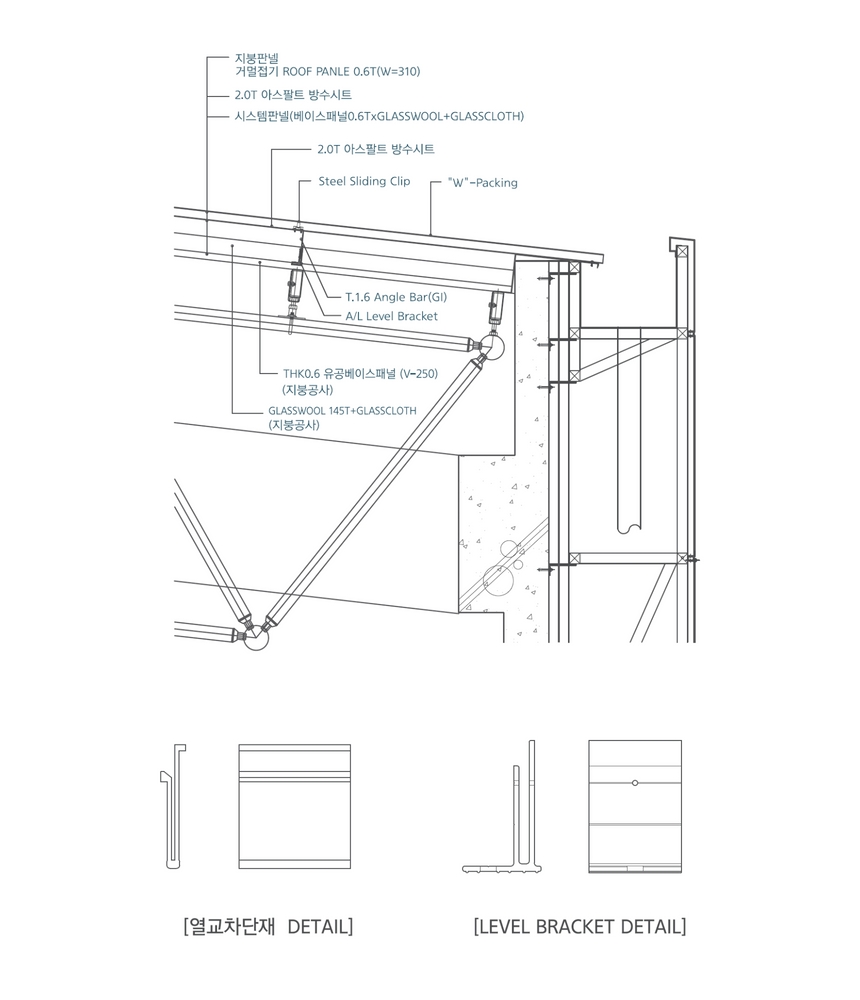 지붕판넬
거멀접기 ROOF PANLE 0.6T(W=310)

2.0T 아스팔트 방수시트

시스템판넬(베이스패널0.6TxGLASSWOOL+GLASSCLOTH)

2.0T 아스팔트 방수시트

Steel Sliding Clip

"W"-Packing

T.1.6 Angle Bar(GI)

A/L Level Bracket

THK0.6 유공베이스패널 (V-250)
(지붕공사)

GLASSWOOL 145T+GLASSCLOTH
(지붕공사)

[열교차단재 DETAIL]

[LEVEL BRACKET DETAIL]